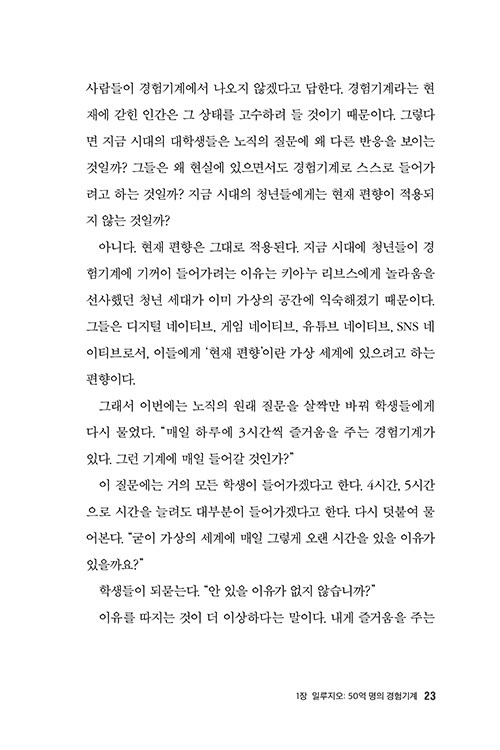 사람들이 경험기계에서 나오지 않겠다고 답한다. 경험기계라는 현재에 갇힌 인간은 그 상태를 고수하려 들 것이기 때문이다. 그렇다면 지금 시대의 대학생들은 노직의 질문에 왜 다른 반응을 보이는 것일까? 그들은 왜 현실에 있으면서도 경험기계로 스스로 들어가려고 하는 것일까? 지금 시대의 청년들에게는 현재 편향이 적용되지 않는 것일까?

아니다. 현재 편향은 그대로 적용된다. 지금 시대에 청년들이 경험기계에 기꺼이 들어가려는 이유는 키아누 리브스에게 놀라움을 선사했던 청년 세대가 이미 가상의 공간에 익숙해졌기 때문이다. 그들은 디지털 네이티브, 게임 네이티브, 유튜브 네이티브, SNS 네이티브로서, 이들에게 '현재 편향'이란 가상 세계에 있으려고 하는 편향이다.

그래서 이번에는 노직의 원래 질문을 살짝만 바꿔 학생들에게 다시 물었다. "매일 하루에 3시간씩 즐거움을 주는 경험기계가 있다. 그런 기계에 매일 들어갈 것인가?"

이 질문에는 거의 모든 학생이 들어가겠다고 한다. 4시간, 5시간으로 시간을 늘려도 대부분이 들어가겠다고 한다. 다시 덧붙여 물어본다. "굳이 가상의 세계에 매일 그렇게 오랜 시간을 있을 이유가 있을까요?"

학생들이 되묻는다. "안 있을 이유가 없지 않습니까?"

이유를 따지는 것이 더 이상하다는 말이다. 내게 즐거움을 주는

1장 일루지오: 50억 명의 경험기계 23